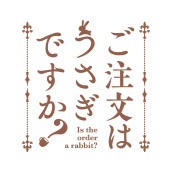 ご注文は
うさぎ
ですか?

Is the order a rabbit?